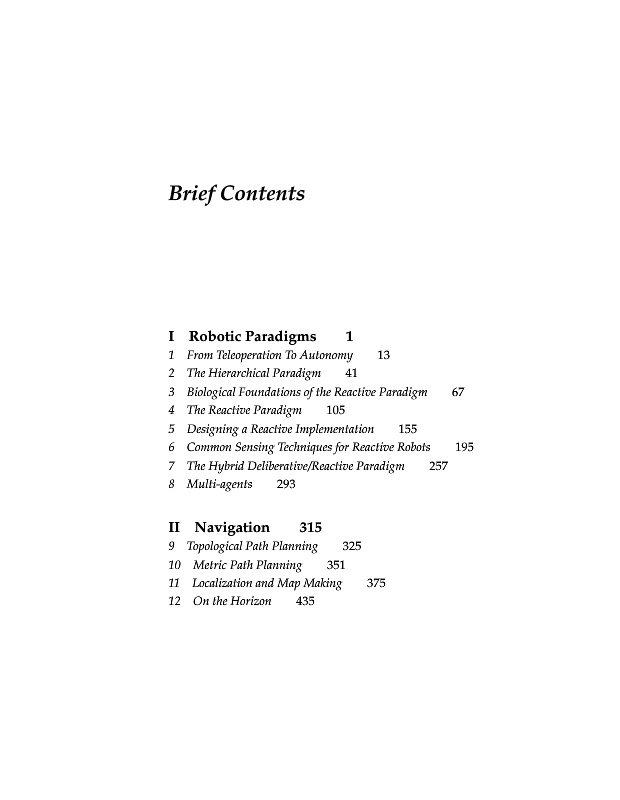 Brief Contents

I Robotic Paradigms 1
1 From Teleoperation To Autonomy 13
2 The Hierarchical Paradigm 41
3 Biological Foundations of the Reactive Paradigm 67
4 The Reactive Paradigm 105
5 Designing a Reactive Implementation 155
6 Common Sensing Techniques for Reactive Robots 195
7 The Hybrid Deliberative/Reactive Paradigm 257
8 Multi-agents 293

II Navigation 315
9 Topological Path Planning 325
10 Metric Path Planning 351
11 Localization and Map Making 375
12 On the Horizon 435